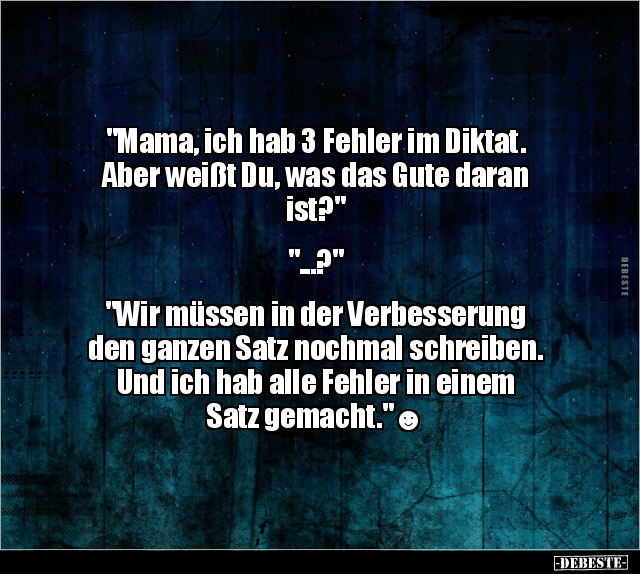 "Mama, ich hab 3 Fehler im Diktat. Aber weißt Du, was das Gute daran ist?"

"...?"

"Wir müssen in der Verbesserung den ganzen Satz nochmal schreiben. Und ich hab alle Fehler in einem Satz gemacht." ☺

DEBESTE

-DEBESTE-